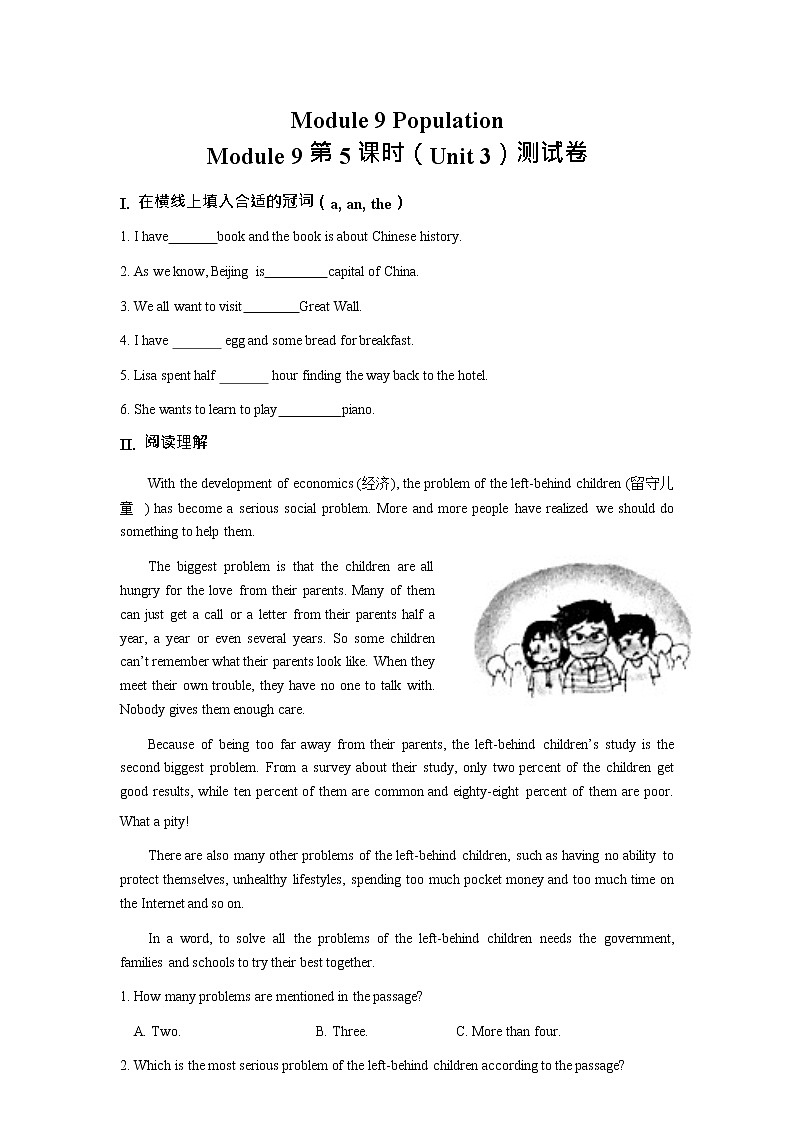 Module 9 Population

Module 9 第 5 课时（Unit 3）测试卷

I. 在横线上填入合适的冠词（a, an, the）

1. I have________book and the book is about Chinese history.

2. As we know, Beijing is__________capital of China.

3. We all want to visit_________Great Wall.

4. I have ________ egg and some bread for breakfast.

5. Lisa spent half ________ hour finding the way back to the hotel.

6. She wants to learn to play__________piano.

II. 阅读理解

With the development of economics (经济), the problem of the left-behind children (留守儿童 ) has become a serious social problem. More and more people have realized we should do something to help them.

The biggest problem is that the children are all hungry for the love from their parents. Many of them can just get a call or a letter from their parents half a year, a year or even several years. So some children can't remember what their parents look like. When they meet their own trouble, they have no one to talk with. Nobody gives them enough care.

Because of being too far away from their parents, the left-behind children's study is the second biggest problem. From a survey about their study, only two percent of the children get good results, while ten percent of them are common and eighty-eight percent of them are poor. What a pity!

There are also many other problems of the left-behind children, such as having no ability to protect themselves, unhealthy lifestyles, spending too much pocket money and too much time on the Internet and so on.

In a word, to solve all the problems of the left-behind children needs the government, families and schools to try their best together.

1. How many problems are mentioned in the passage?

A. Two. B. Three. C. More than four.

2. Which is the most serious problem of the left-behind children according to the passage?